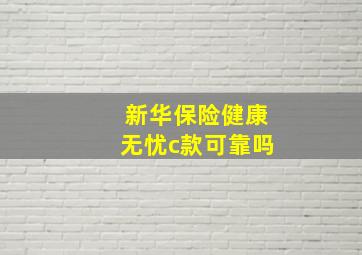 新华保险健康无忧c款可靠吗